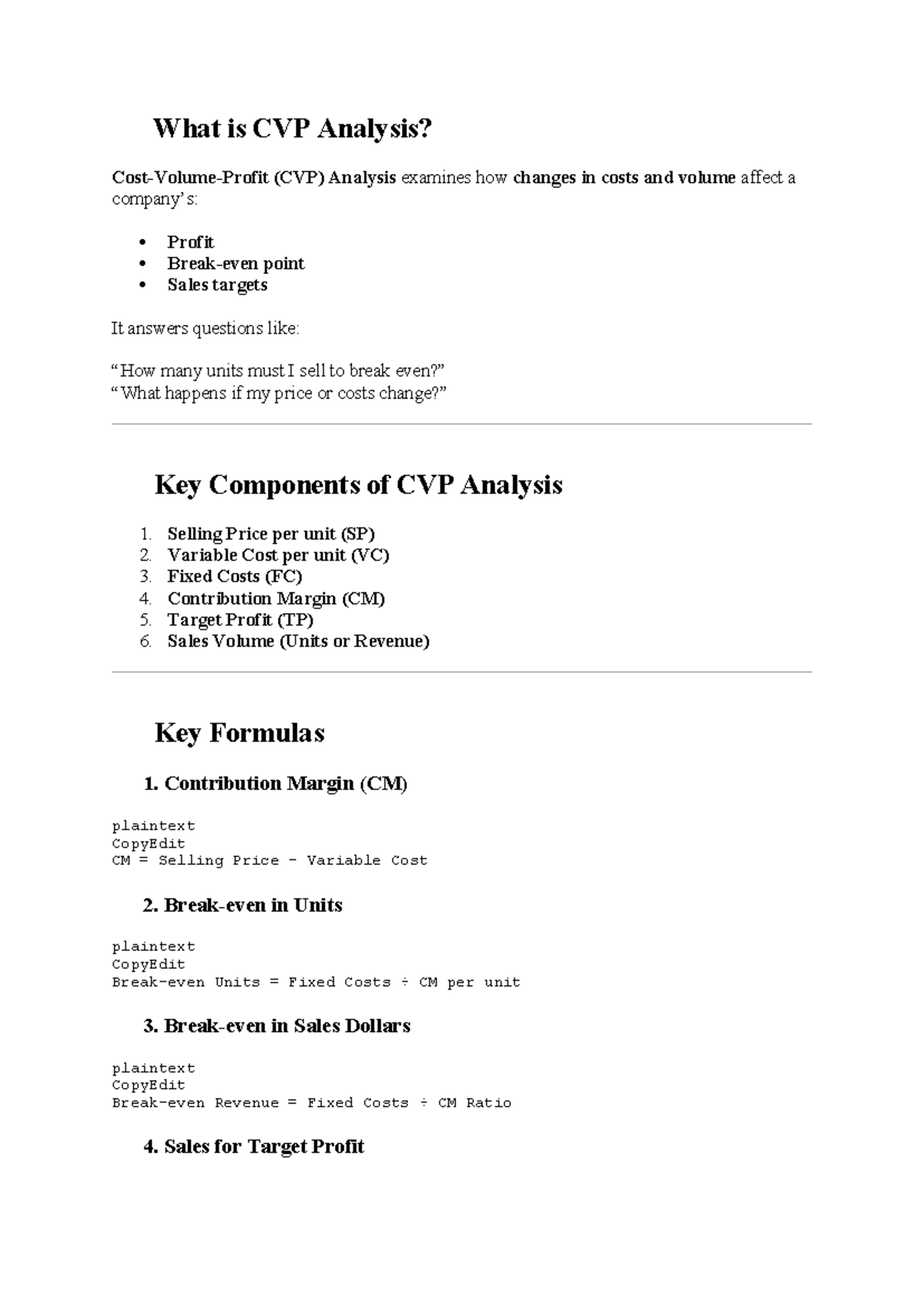 What is CVP Analysis?

Cost-Volume-Profit (CVP) Analysis examines how changes in costs and volume affect a company's:

• Profit
• Break-even point
• Sales targets

It answers questions like:

"How many units must I sell to break even?"
"What happens if my price or costs change?"

Key Components of CVP Analysis

1. Selling Price per unit (SP)
2. Variable Cost per unit (VC)
3. Fixed Costs (FC)
4. Contribution Margin (CM)
5. Target Profit (TP)
6. Sales Volume (Units or Revenue)

Key Formulas

1. Contribution Margin (CM)

plaintext
CopyEdit
CM = Selling Price - Variable Cost

2. Break-even in Units

plaintext
CopyEdit
Break-even Units = Fixed Costs ÷ CM per unit

3. Break-even in Sales Dollars

plaintext
CopyEdit
Break-even Revenue = Fixed Costs ÷ CM Ratio

4. Sales for Target Profit